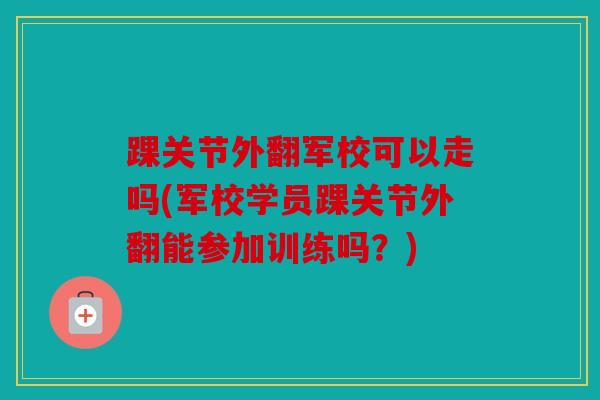 踝关节外翻军校可以走吗(军校学员踝关节外翻能参加训练吗？)